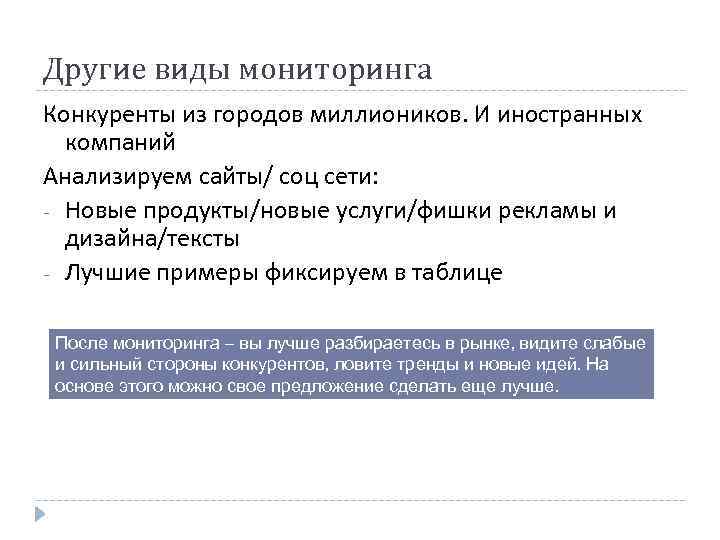 Другие виды мониторинга

Конкуренты из городов миллиоников. И иностранных компаний

Анализируем сайты/ соц сети:

- Новые продукты/новые услуги/фишки рекламы и дизайна/тексты
- Лучшие примеры фиксируем в таблице

После мониторинга – вы лучше разбираетесь в рынке, видите слабые и сильный стороны конкурентов, ловите тренды и новые идей. На основе этого можно свое предложение сделать еще лучше.